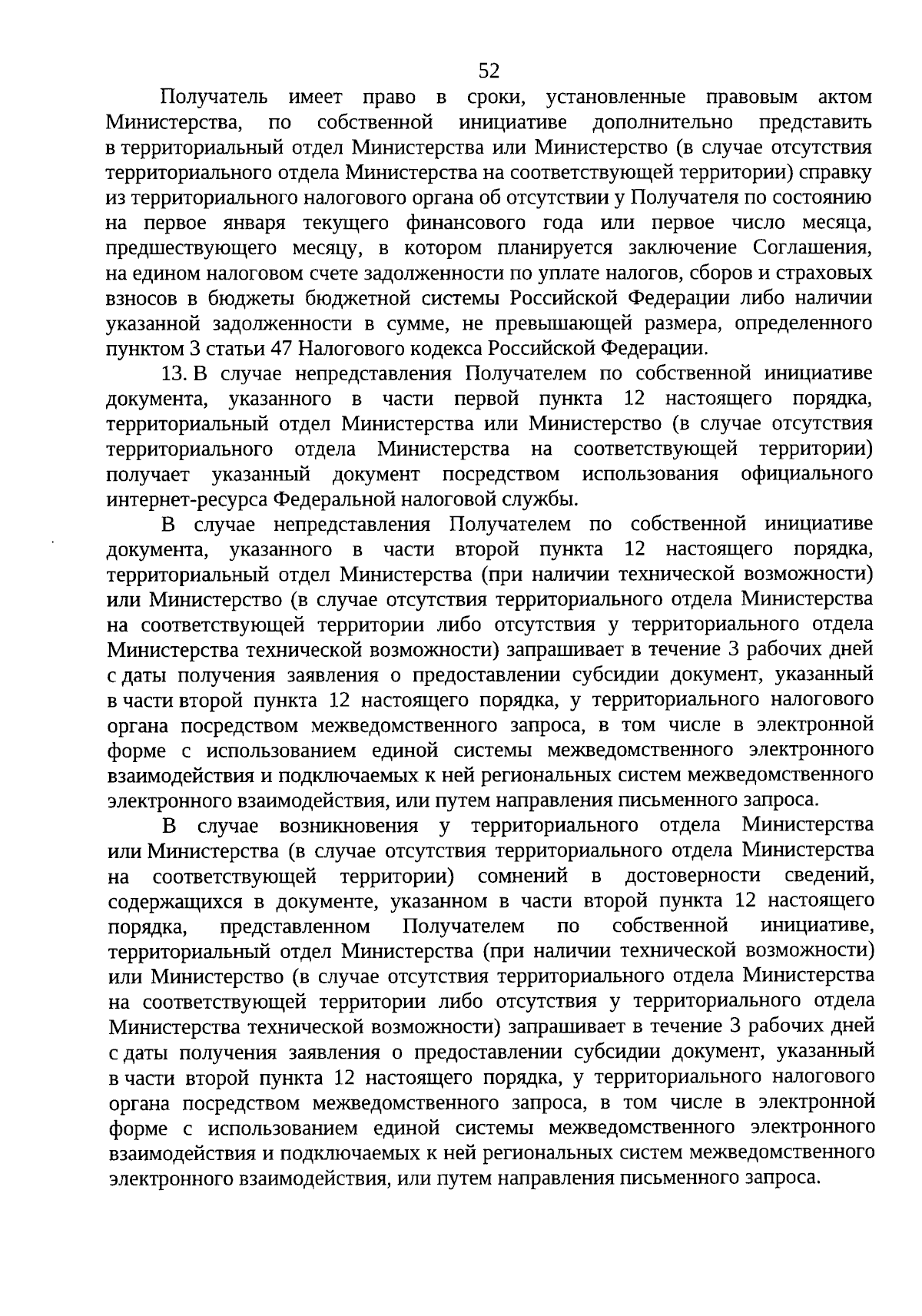 52

Получатель имеет право в сроки, установленные правовым актом Министерства, по собственной инициативе дополнительно представить в территориальный отдел Министерства или Министерство (в случае отсутствия территориального отдела Министерства на соответствующей территории) справку из территориального налогового органа об отсутствии у Получателя по состоянию на первое января текущего финансового года или первое число месяца, предшествующего месяцу, в котором планируется заключение Соглашения, на едином налоговом счете задолженности по уплате налогов, сборов и страховых взносов в бюджеты бюджетной системы Российской Федерации либо наличии указанной задолженности в сумме, не превышающей размера, определенного пунктом 3 статьи 47 Налогового кодекса Российской Федерации.

13. В случае непредставления Получателем по собственной инициативе документа, указанного в части первой пункта 12 настоящего порядка, территориальный отдел Министерства или Министерство (в случае отсутствия территориального отдела Министерства на соответствующей территории) получает указанный документ посредством использования официального интернет-ресурса Федеральной налоговой службы.

В случае непредставления Получателем по собственной инициативе документа, указанного в части второй пункта 12 настоящего порядка, территориальный отдел Министерства (при наличии технической возможности) или Министерство (в случае отсутствия территориального отдела Министерства на соответствующей территории либо отсутствия у территориального отдела Министерства технической возможности) запрашивает в течение 3 рабочих дней с даты получения заявления о предоставлении субсидии документ, указанный в части второй пункта 12 настоящего порядка, у территориального налогового органа посредством межведомственного запроса, в том числе в электронной форме с использованием единой системы межведомственного электронного взаимодействия и подключаемых к ней региональных систем межведомственного электронного взаимодействия, или путем направления письменного запроса.

В случае возникновения у территориального отдела Министерства или Министерства (в случае отсутствия территориального отдела Министерства на соответствующей территории) сомнений в достоверности сведений, содержащихся в документе, указанном в части второй пункта 12 настоящего порядка, представленном Получателем по собственной инициативе, территориальный отдел Министерства (при наличии технической возможности) или Министерство (в случае отсутствия территориального отдела Министерства на соответствующей территории либо отсутствия у территориального отдела Министерства технической возможности) запрашивает в течение 3 рабочих дней с даты получения заявления о предоставлении субсидии документ, указанный в части второй пункта 12 настоящего порядка, у территориального налогового органа посредством межведомственного запроса, в том числе в электронной форме с использованием единой системы межведомственного электронного взаимодействия и подключаемых к ней региональных систем межведомственного электронного взаимодействия, или путем направления письменного запроса.